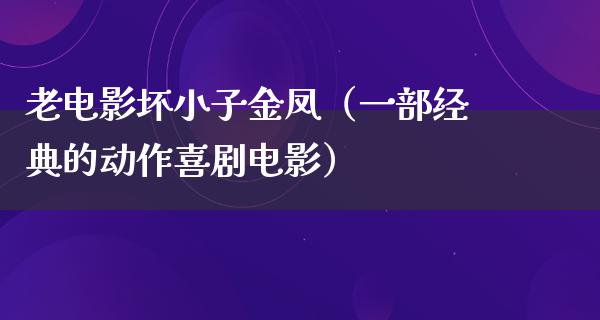 老电影坏小子金凤（一部经典的动作喜剧电影）